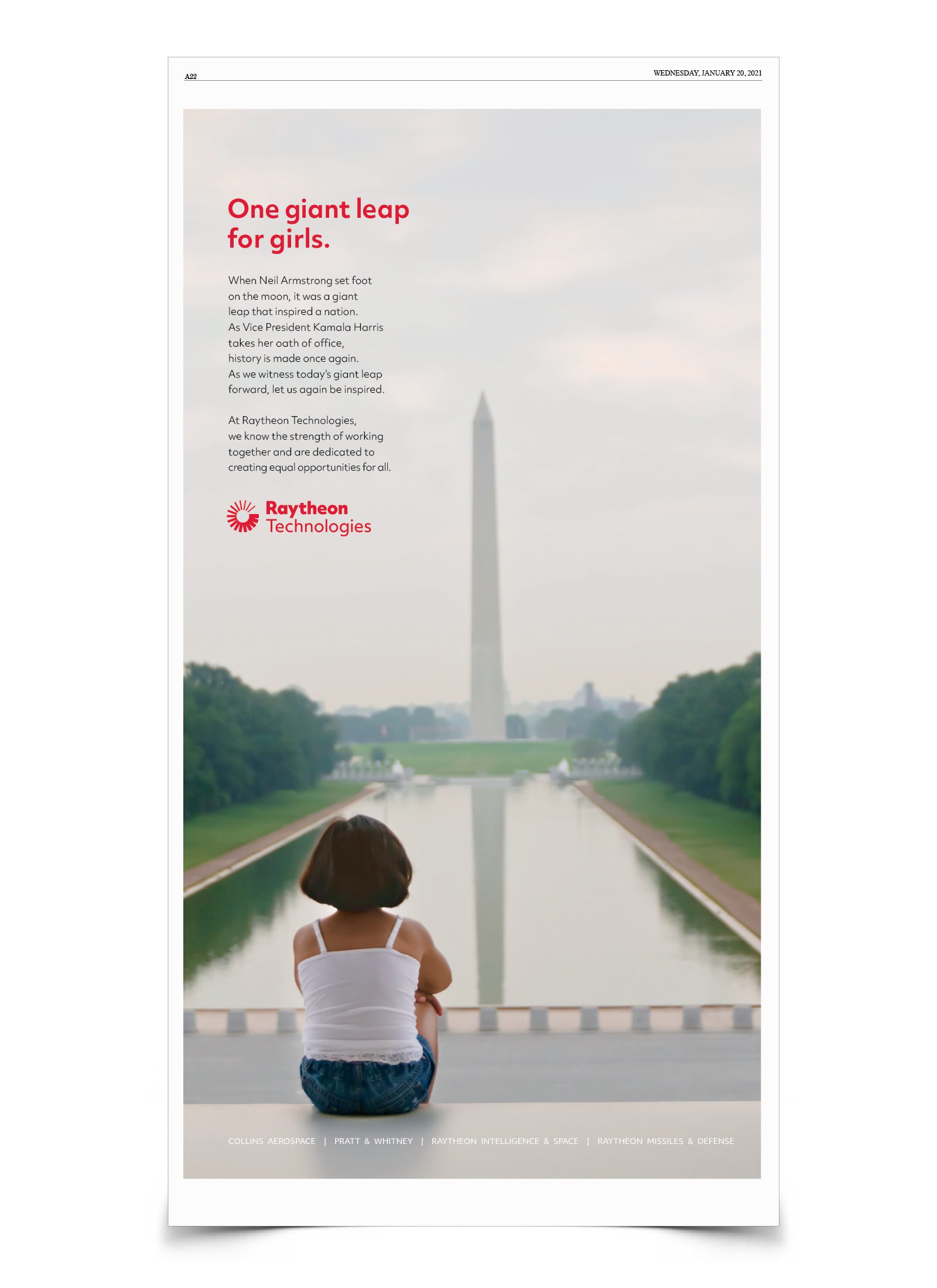 A22

WEDNESDAY, JANUARY 20, 2021

One giant leap for girls.

When Neil Armstrong set foot on the moon, it was a giant leap that inspired a nation. As Vice President Kamala Harris takes her oath of office, history is made once again. As we witness today's giant leap forward, let us again be inspired.

At Raytheon Technologies, we know the strength of working together and are dedicated to creating equal opportunities for all.

Raytheon Technologies

COLLINS AEROSPACE | PRATT & WHITNEY | RAYTHEON INTELLIGENCE & SPACE | RAYTHEON MISSILES & DEFENSE